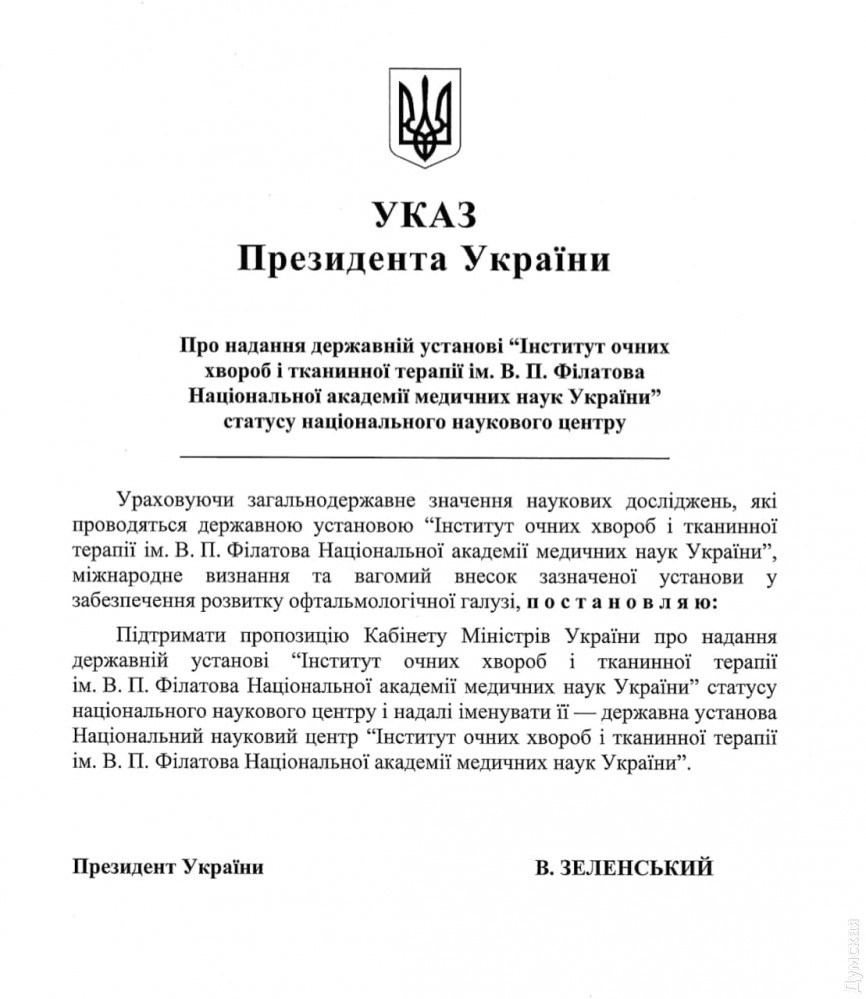 УКАЗ
Президента України

Про надання державній установі “Інститут очних хвороб і тканинної терапії ім. В. П. Філатова Національної академії медичних наук України” статусу національного наукового центру

Ураховуючи загальнодержавне значення наукових досліджень, які проводяться державною установою “Інститут очних хвороб і тканинної терапії ім. В. П. Філатова Національної академії медичних наук України”, міжнародне визнання та вагомий внесок зазначеної установи у забезпечення розвитку офтальмологічної галузі, постановляю:

Підтримати пропозицію Кабінету Міністрів України про надання державній установі “Інститут очних хвороб і тканинної терапії ім. В. П. Філатова Національної академії медичних наук України” статусу національного наукового центру і надалі іменувати її — державна установа Національний науковий центр “Інститут очних хвороб і тканинної терапії ім. В. П. Філатова Національної академії медичних наук України”.

Президент України

В. ЗЕЛЕНСЬКИЙ

Думская